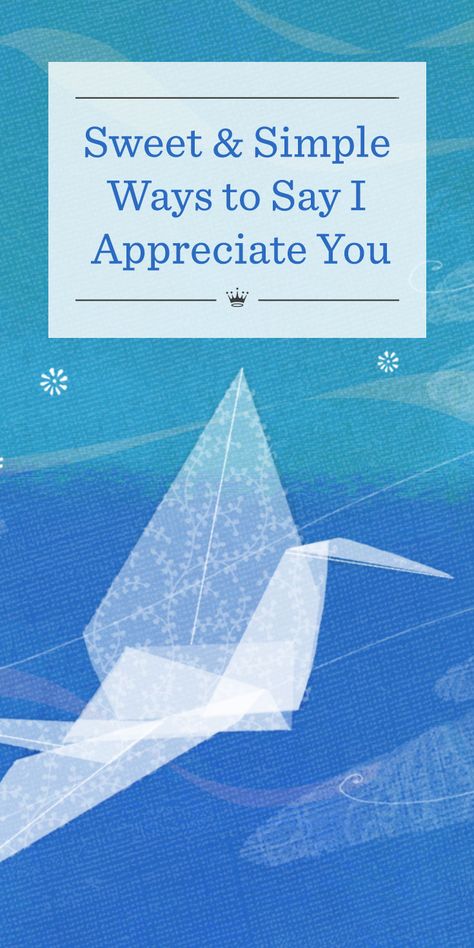 Sweet & Simple Ways to Say I Appreciate You